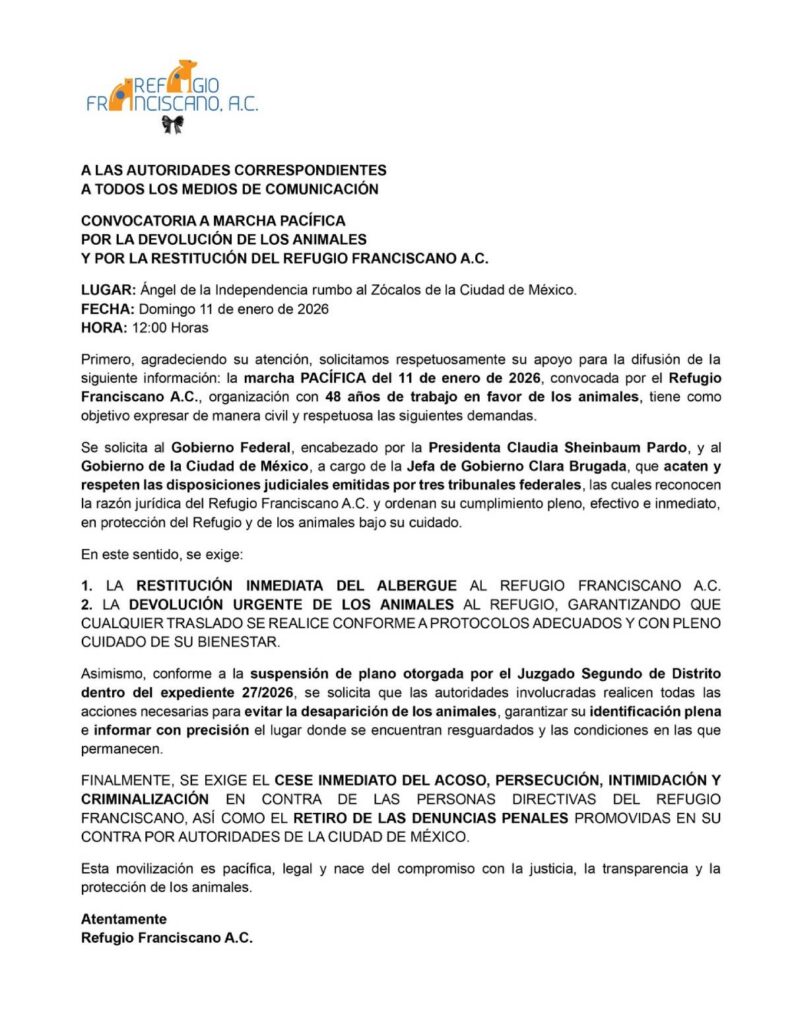 REFUGIO
FRANCISCANO, A.C.

A LAS AUTORIDADES CORRESPONDIENTES
A TODOS LOS MEDIOS DE COMUNICACIÓN

CONVOCATORIA A MARCHA PACÍFICA
POR LA DEVOLUCIÓN DE LOS ANIMALES
Y POR LA RESTITUCIÓN DEL REFUGIO FRANCISCANO A.C.

LUGAR: Ángel de la Independencia rumbo al Zócalos de la Ciudad de México.
FECHA: Domingo 11 de enero de 2026
HORA: 12:00 Horas

Primero, agradeciendo su atención, solicitamos respetuosamente su apoyo para la difusión de la siguiente información: la marcha PACÍFICA del 11 de enero de 2026, convocada por el Refugio Franciscano A.C., organización con 48 años de trabajo en favor de los animales, tiene como objetivo expresar de manera civil y respetuosa las siguientes demandas.

Se solicita al Gobierno Federal, encabezado por la Presidenta Claudia Sheinbaum Pardo, y al Gobierno de la Ciudad de México, a cargo de la Jefa de Gobierno Clara Brugada, que acaten y respeten las disposiciones judiciales emitidas por tres tribunales federales, las cuales reconocen la razón jurídica del Refugio Franciscano A.C. y ordenan su cumplimiento pleno, efectivo e inmediato, en protección del Refugio y de los animales bajo su cuidado.

En este sentido, se exige:

1. LA RESTITUCIÓN INMEDIATA DEL ALBERGUE AL REFUGIO FRANCISCANO A.C.
2. LA DEVOLUCIÓN URGENTE DE LOS ANIMALES AL REFUGIO, GARANTIZANDO QUE CUALQUIER TRASLADO SE REALICE CONFORME A PROTOCOLOS ADECUADOS Y CON PLENO CUIDADO DE SU BIENESTAR.

Asimismo, conforme a la suspensión de plano otorgada por el Juzgado Segundo de Distrito dentro del expediente 27/2026, se solicita que las autoridades involucradas realicen todas las acciones necesarias para evitar la desaparición de los animales, garantizar su identificación plena e informar con precisión el lugar donde se encuentran resguardados y las condiciones en las que permanecen.

FINALMENTE, SE EXIGE EL CESE INMEDIATO DEL ACOSO, PERSECUCIÓN, INTIMIDACIÓN Y CRIMINALIZACIÓN EN CONTRA DE LAS PERSONAS DIRECTIVAS DEL REFUGIO FRANCISCANO, ASÍ COMO EL RETIRO DE LAS DENUNCIAS PENALES PROMOVIDAS EN SU CONTRA POR AUTORIDADES DE LA CIUDAD DE MÉXICO.

Esta movilización es pacífica, legal y nace del compromiso con la justicia, la transparencia y la protección de los animales.

Atentamente
Refugio Franciscano A.C.